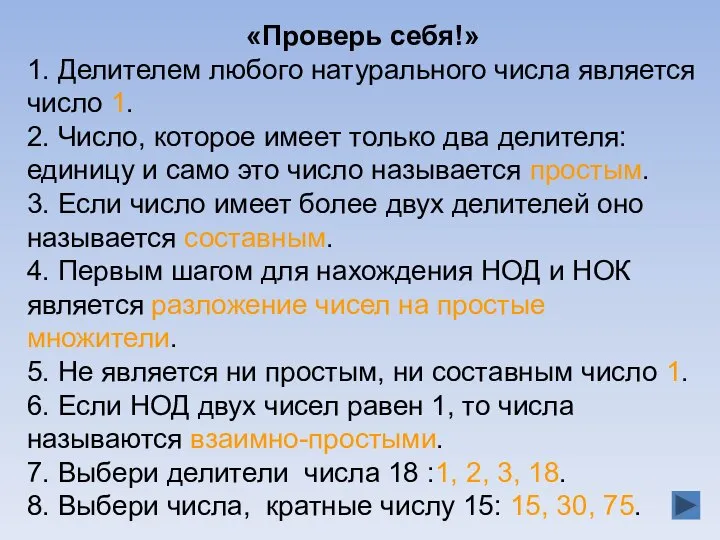 «Проверь себя!»
1. Делителем любого натурального числа является число 1.
2. Число, которое имеет только два делителя: единицу и само это число называется простым.
3. Если число имеет более двух делителей оно называется составным.
4. Первым шагом для нахождения НОД и НОК является разложение чисел на простые множители.
5. Не является ни простым, ни составным число 1.
6. Если НОД двух чисел равен 1, то числа называются взаимно-простыми.
7. Выбери делители числа 18 :1, 2, 3, 18.
8. Выбери числа, кратные числу 15: 15, 30, 75.